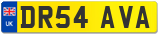 UK
DR54 AVA